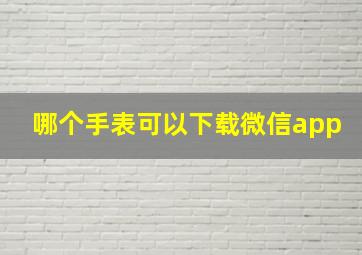 哪个手表可以下载微信app